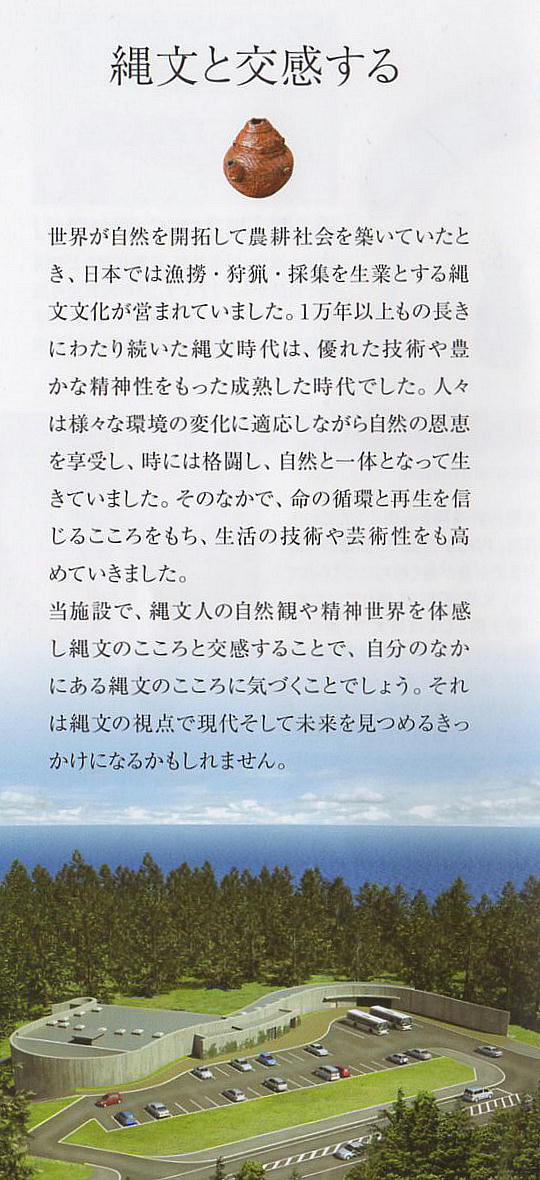 縄文と交感する

世界が自然を開拓して農耕社会を築いていたとき、日本では漁撈・狩猟・採集を生業とする縄文文化が営まれていました。1万年以上もの長きにわたり続いた縄文時代は、優れた技術や豊かな精神性をもった成熟した時代でした。人々は様々な環境の変化に適応しながら自然の恩恵を享受し、時には格闘し、自然と一体となって生きていました。そのなかで、命の循環と再生を信じるこころをもち、生活の技術や芸術性をも高めていきました。

当施設で、縄文人の自然観や精神世界を体感し縄文のこころと交感することで、自分のなかにある縄文のこころに気づくことでしょう。それは縄文の視点で現代そして未来を見つめるきっかけになるかもしれません。